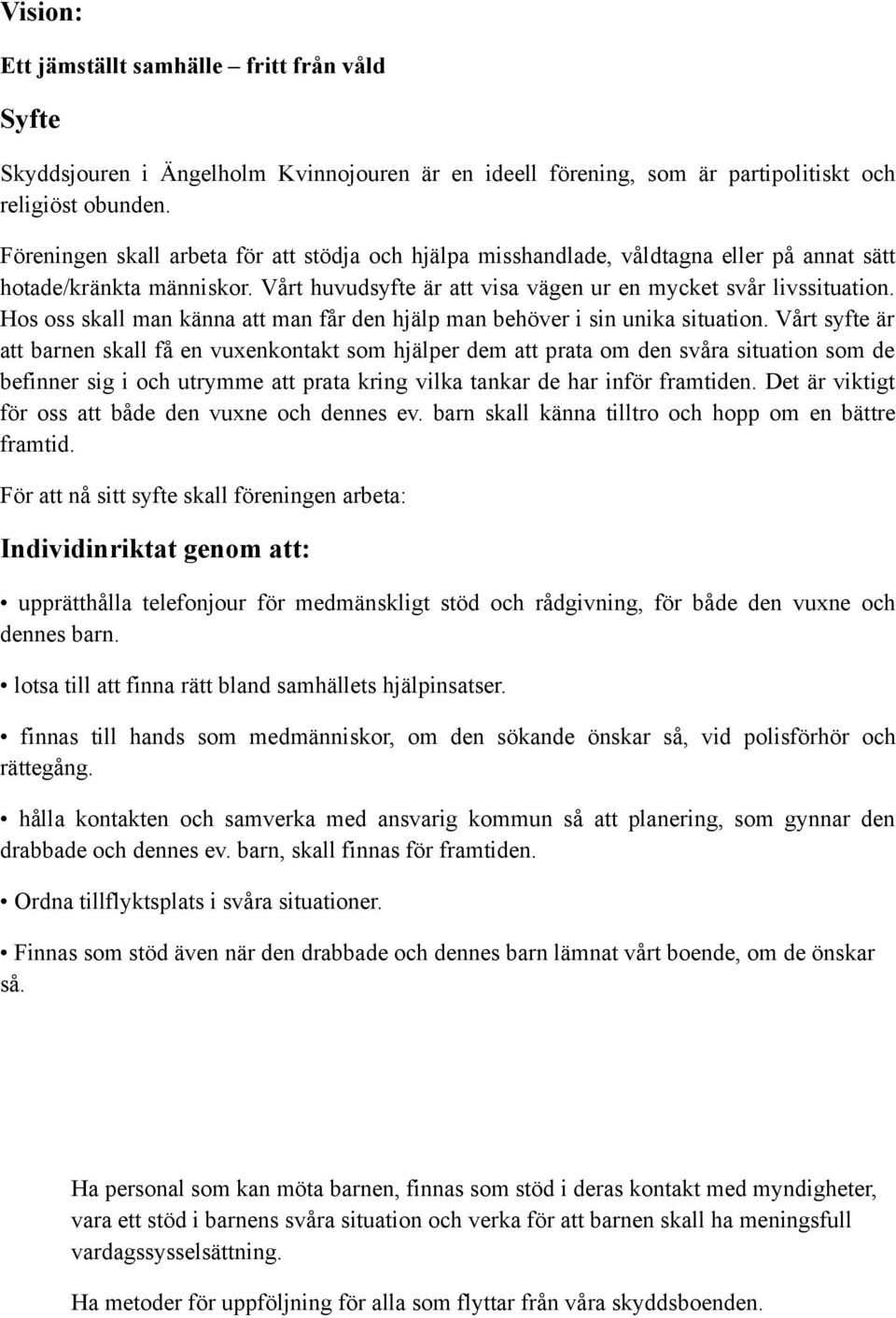 Vision:

Ett jämställt samhälle – fritt från våld

Syfte

Skyddsjouren i Ängelholm Kvinnojouren är en ideell förening, som är partipolitiskt och religiöst obunden.

Föreningen skall arbeta för att stödja och hjälpa misshandlade, våldtagna eller på annat sätt hotade/kränkta människor. Vårt huvudsyfte är att visa vägen ur en mycket svår livssituation. Hos oss skall man känna att man får den hjälp man behöver i sin unika situation. Vårt syfte är att barnen skall få en vuxenkontakt som hjälper dem att prata om den svåra situation som de befinner sig i och utrymme att prata kring vilka tankar de har inför framtiden. Det är viktigt för oss att både den vuxne och dennes ev. barn skall känna tilltro och hopp om en bättre framtid.

För att nå sitt syfte skall föreningen arbeta:

Individinriktat genom att:

• upprätthålla telefonjour för medmänskligt stöd och rådgivning, för både den vuxne och dennes barn.

• lotsa till att finna rätt bland samhällets hjälpinsatser.

• finnas till hands som medmänniskor, om den sökande önskar så, vid polisförhör och rättegång.

• hålla kontakten och samverka med ansvarig kommun så att planering, som gynnar den drabbade och dennes ev. barn, skall finnas för framtiden.

• Ordna tillflyktsplats i svåra situationer.

• Finnas som stöd även när den drabbade och dennes barn lämnat vårt boende, om de önskar så.

Ha personal som kan möta barnen, finnas som stöd i deras kontakt med myndigheter, vara ett stöd i barnens svåra situation och verka för att barnen skall ha meningsfull vardagssysselsättning.

Ha metoder för uppföljning för alla som flyttar från våra skyddsboenden.